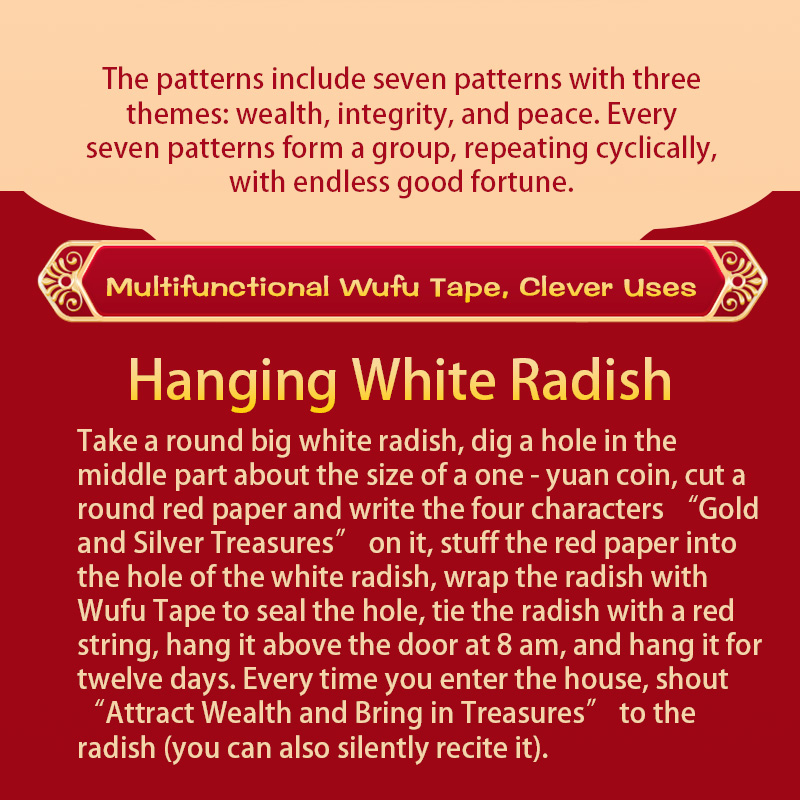 The patterns include seven patterns with three themes: wealth, integrity, and peace. Every seven patterns form a group, repeating cyclically, with endless good fortune.

Multifunctional Wufu Tape, Clever Uses

Hanging White Radish

Take a round big white radish, dig a hole in the middle part about the size of a one - yuan coin, cut a round red paper and write the four characters "Gold and Silver Treasures" on it, stuff the red paper into the hole of the white radish, wrap the radish with Wufu Tape to seal the hole, tie the radish with a red string, hang it above the door at 8 am, and hang it for twelve days. Every time you enter the house, shout "Attract Wealth and Bring in Treasures" to the radish (you can also silently recite it).